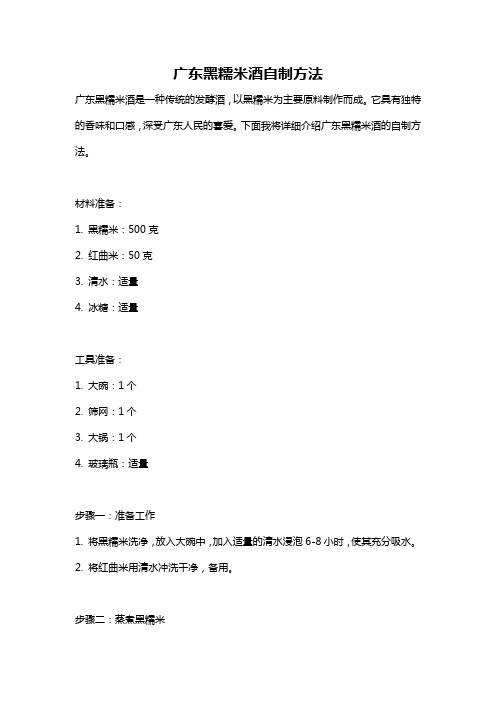 广东黑糯米酒自制方法

广东黑糯米酒是一种传统的发酵酒，以黑糯米为主要原料制作而成。它具有独特的香味和口感，深受广东人民的喜爱。下面我将详细介绍广东黑糯米酒的自制方法。

材料准备：

1. 黑糯米：500 克

2. 红曲米：50 克

3. 清水：适量

4. 冰糖：适量

工具准备：

1. 大碗：1 个

2. 筛网：1 个

3. 大锅：1 个

4. 玻璃瓶：适量

步骤一：准备工作

1. 将黑糯米洗净，放入大碗中，加入适量的清水浸泡 6-8 小时，使其充分吸水。

2. 将红曲米用清水冲洗干净，备用。

步骤二：蒸煮黑糯米